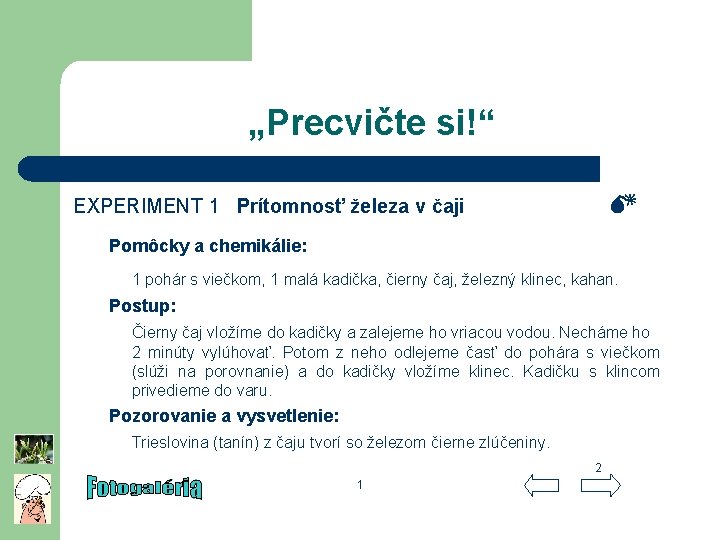 „Precvičte si!“

EXPERIMENT 1 Prítomnosť železa v čaji

Pomôcky a chemikálie:

1 pohár s viečkom, 1 malá kadička, čierny čaj, železný klinec, kahan.

Postup:

Čierny čaj vložíme do kadičky a zalejeme ho vriacou vodou. Necháme ho 2 minúty vylúhovať. Potom z neho odlejeme časť do pohára s viečkom (slúži na porovnanie) a do kadičky vložíme klinec. Kadičku s klincom privedieme do varu.

Pozorovanie a vysvetlenie:

Trieslovina (tanín) z čaju tvorí so železom čierne zlúčeniny.

Fotogaléria

1

2